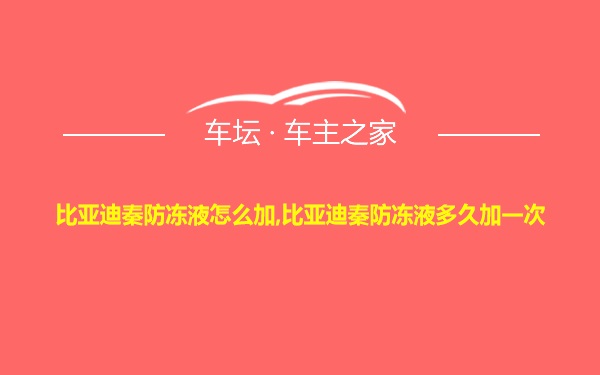 车坛 · 车主之家

比亚迪秦防冻液怎么加,比亚迪秦防冻液多久加一次